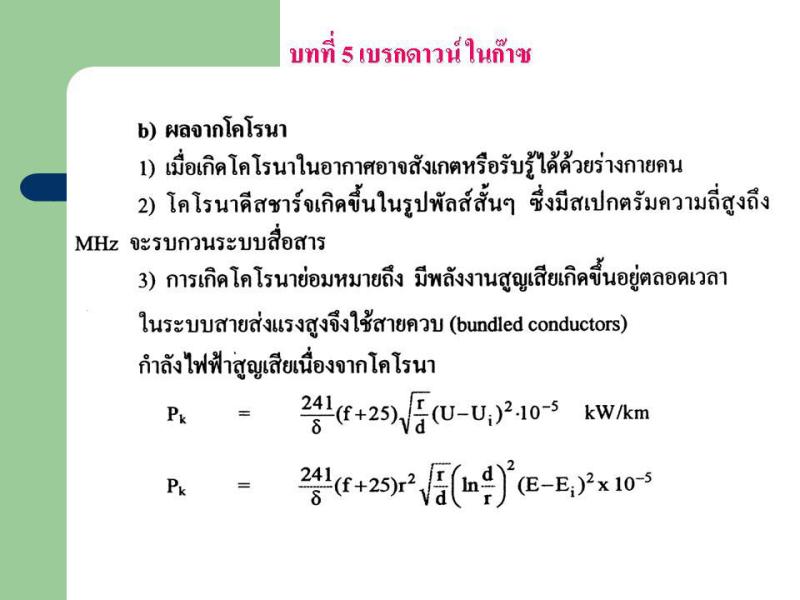 บทที่ 5 เบรกดาวน์ ในก๊าซ

b) ผลจากโคโรนา

1) เมื่อเกิดโคโรนาในอากาศอาจสังเกตหรือรับรู้ได้ด้วยร่างกายคน

2) โคโรนาดีสชาร์จเกิดขึ้นในรูปพัลส์สั้นๆ ซึ่งมีสเปกตรัมความถี่สูงถึง MHz จะรบกวนระบบสื่อสาร

3) การเกิดโคโรนาย่อมหมายถึง มีพลังงานสูญเสียเกิดขึ้นอยู่ตลอดเวลา

ในระบบสายส่งแรงสูงจึงใช้สายควบ (bundled conductors)

กำลังไฟฟ้าสูญเสียเนื่องจากโคโรนา

$P_k = \frac{241}{\delta}(f+25)\sqrt{\frac{r}{d}}(U-U_i)^2 \cdot 10^{-5}$ kW/km

$P_k = \frac{241}{\delta}(f+25)r^2\sqrt{\frac{r}{d}}\left(\ln\frac{d}{r}\right)^2(E-E_i)^2 \times 10^{-5}$